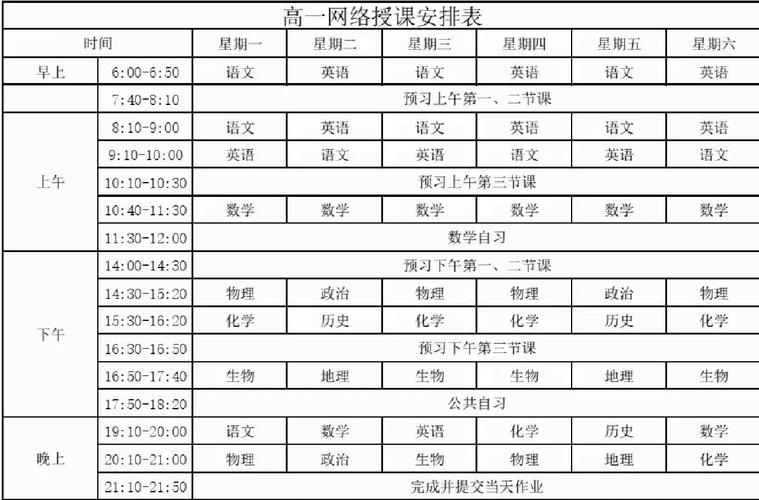 高一网络授课安排表

| 时间 | | 星期一 | 星期二 | 星期三 | 星期四 | 星期五 | 星期六 |
|---|---|---|---|---|---|---|---|
| 早上 | 6:00-6:50 | 语文 | 英语 | 语文 | 英语 | 语文 | 英语 |
| | 7:40-8:10 | 预习上午第一、二节课 | | | | | |
| 上午 | 8:10-9:00 | 语文 | 英语 | 语文 | 英语 | 语文 | 英语 |
| | 9:10-10:00 | 英语 | 语文 | 英语 | 语文 | 英语 | 语文 |
| | 10:10-10:30 | 预习上午第三节课 | | | | | |
| | 10:40-11:30 | 数学 | 数学 | 数学 | 数学 | 数学 | 数学 |
| | 11:30-12:00 | 数学自习 | | | | | |
| 下午 | 14:00-14:30 | 预习下午第一、二节课 | | | | | |
| | 14:30-15:20 | 物理 | 政治 | 物理 | 物理 | 政治 | 物理 |
| | 15:30-16:20 | 化学 | 历史 | 化学 | 化学 | 历史 | 化学 |
| | 16:30-16:50 | 预习下午第三节课 | | | | | |
| | 16:50-17:40 | 生物 | 地理 | 生物 | 生物 | 地理 | 生物 |
| | 17:50-18:20 | 公共自习 | | | | | |
| 晚上 | 19:10-20:00 | 语文 | 数学 | 英语 | 化学 | 历史 | 数学 |
| | 20:10-21:00 | 物理 | 政治 | 生物 | 物理 | 地理 | 化学 |
| | 21:10-21:50 | 完成并提交当天作业 | | | | | |